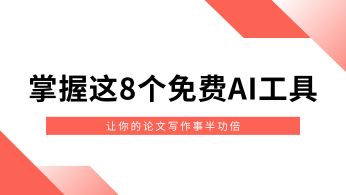 掌握这8个免费AI工具

让你的论文写作事半功倍